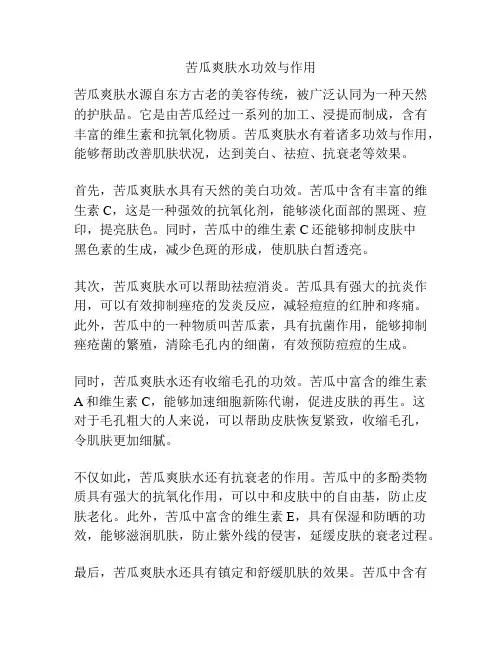 苦瓜爽肤水功效与作用

苦瓜爽肤水源自东方古老的美容传统，被广泛认同为一种天然的护肤品。它是由苦瓜经过一系列的加工、浸提而制成，含有丰富的维生素和抗氧化物质。苦瓜爽肤水有着诸多功效与作用，能够帮助改善肌肤状况，达到美白、祛痘、抗衰老等效果。

首先，苦瓜爽肤水具有天然的美白功效。苦瓜中含有丰富的维生素 C，这是一种强效的抗氧化剂，能够淡化面部的黑斑、痘印，提亮肤色。同时，苦瓜中的维生素 C 还能够抑制皮肤中黑色素的生成，减少色斑的形成，使肌肤白皙透亮。

其次，苦瓜爽肤水可以帮助祛痘消炎。苦瓜具有强大的抗炎作用，可以有效抑制痤疮的发炎反应，减轻痘痘的红肿和疼痛。此外，苦瓜中的一种物质叫苦瓜素，具有抗菌作用，能够抑制痤疮菌的繁殖，清除毛孔内的细菌，有效预防痘痘的生成。

同时，苦瓜爽肤水还有收缩毛孔的功效。苦瓜中富含的维生素 A 和维生素 C，能够加速细胞新陈代谢，促进皮肤的再生。这对于毛孔粗大的人来说，可以帮助皮肤恢复紧致，收缩毛孔，令肌肤更加细腻。

不仅如此，苦瓜爽肤水还有抗衰老的作用。苦瓜中的多酚类物质具有强大的抗氧化作用，可以中和皮肤中的自由基，防止皮肤老化。此外，苦瓜中富含的维生素 E，具有保湿和防晒的功效，能够滋润肌肤，防止紫外线的侵害，延缓皮肤的衰老过程。

最后，苦瓜爽肤水还具有镇定和舒缓肌肤的效果。苦瓜中含有